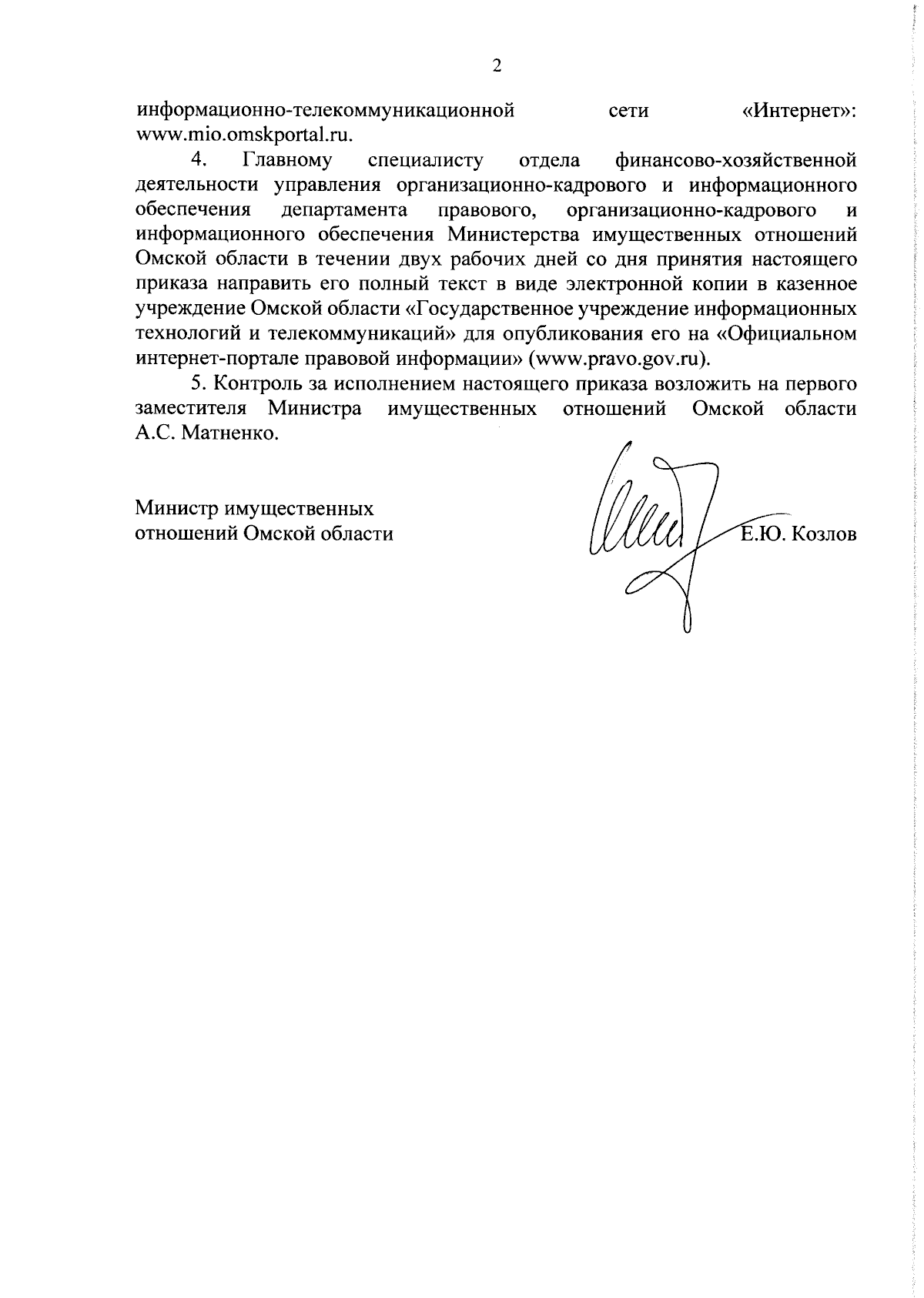 2

информационно-телекоммуникационной сети «Интернет»: www.mio.omskportal.ru.

4. Главному специалисту отдела финансово-хозяйственной деятельности управления организационно-кадрового и информационного обеспечения департамента правового, организационно-кадрового и информационного обеспечения Министерства имущественных отношений Омской области в течении двух рабочих дней со дня принятия настоящего приказа направить его полный текст в виде электронной копии в казенное учреждение Омской области «Государственное учреждение информационных технологий и телекоммуникаций» для опубликования его на «Официальном интернет-портале правовой информации» (www.pravo.gov.ru).

5. Контроль за исполнением настоящего приказа возложить на первого заместителя Министра имущественных отношений Омской области А.С. Матненко.

Министр имущественных отношений Омской области

Е.Ю. Козлов